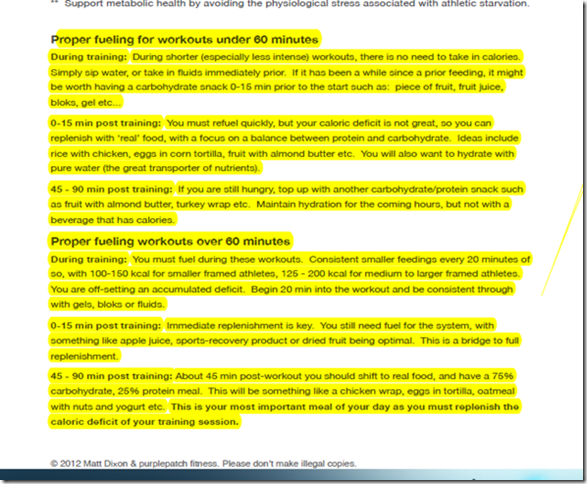 ** Support metabolic health by avoiding the physiological stress associated with athletic starvation.

Proper fueling for workouts under 60 minutes

During training: During shorter (especially less intense) workouts, there is no need to take in calories. Simply sip water, or take in fluids immediately prior. If it has been a while since a prior feeding, it might be worth having a carbohydrate snack 0-15 min prior to the start such as: piece of fruit, fruit juice, bloks, gel etc…

0-15 min post training: You must refuel quickly, but your caloric deficit is not great, so you can replenish with 'real' food, with a focus on a balance between protein and carbohydrate. Ideas include rice with chicken, eggs in corn tortilla, fruit with almond butter etc. You will also want to hydrate with pure water (the great transporter of nutrients).

45 - 90 min post training: If you are still hungry, top up with another carbohydrate/protein snack such as fruit with almond butter, turkey wrap etc. Maintain hydration for the coming hours, but not with a beverage that has calories.

Proper fueling workouts over 60 minutes

During training: You must fuel during these workouts. Consistent smaller feedings every 20 minutes of so, with 100-150 kcal for smaller framed athletes, 125 - 200 kcal for medium to larger framed athletes. You are off-setting an accumulated deficit. Begin 20 min into the workout and be consistent through with gels, bloks or fluids.

0-15 min post training: Immediate replenishment is key. You still need fuel for the system, with something like apple juice, sports-recovery product or dried fruit being optimal. This is a bridge to full replenishment.

45 - 90 min post training: About 45 min post-workout you should shift to real food, and have a 75% carbohydrate, 25% protein meal. This will be something like a chicken wrap, eggs in tortilla, oatmeal with nuts and yogurt etc. This is your most important meal of your day as you must replenish the caloric deficit of your training session.

© 2012 Matt Dixon & purplepatch fitness. Please don't make illegal copies.